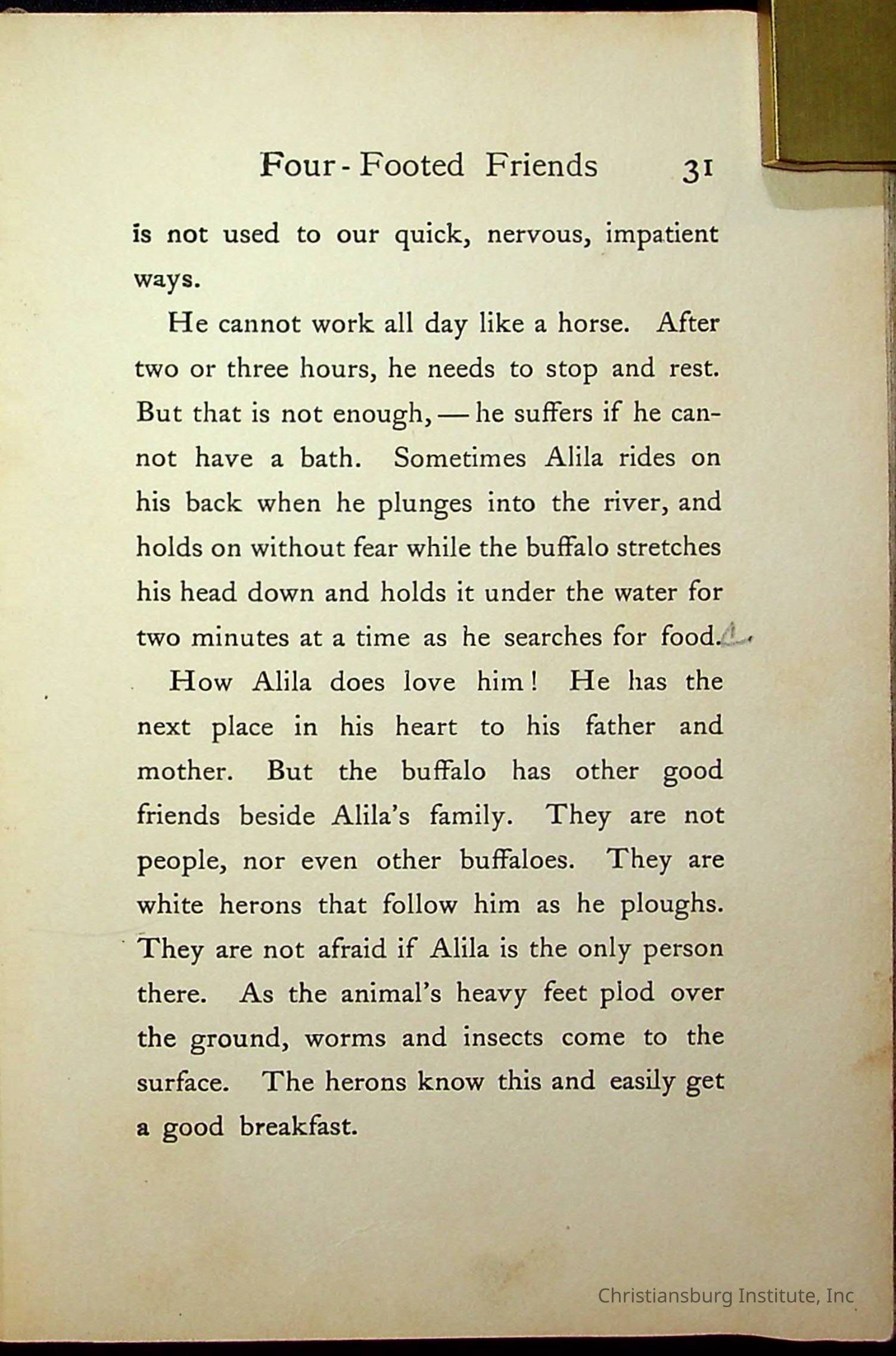 Four-Footed Friends 31

is not used to our quick, nervous, impatient ways.

He cannot work all day like a horse. After two or three hours, he needs to stop and rest. But that is not enough, — he suffers if he cannot have a bath. Sometimes Alila rides on his back when he plunges into the river, and holds on without fear while the buffalo stretches his head down and holds it under the water for two minutes at a time as he searches for food.

How Alila does love him! He has the next place in his heart to his father and mother. But the buffalo has other good friends beside Alila's family. They are not people, nor even other buffaloes. They are white herons that follow him as he ploughs. They are not afraid if Alila is the only person there. As the animal's heavy feet plod over the ground, worms and insects come to the surface. The herons know this and easily get a good breakfast.

Christiansburg Institute, Inc